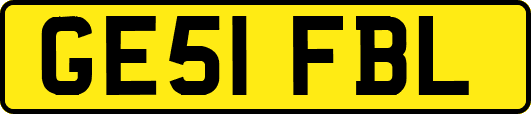 GE51 FBL